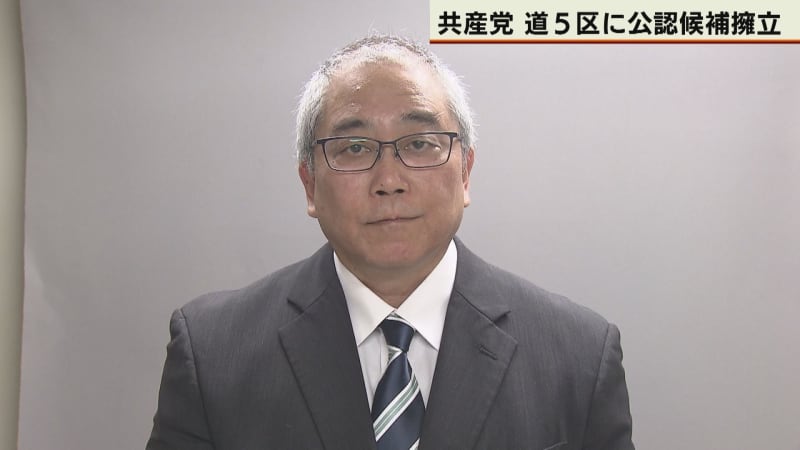 共産党 道５区に公認候補擁立